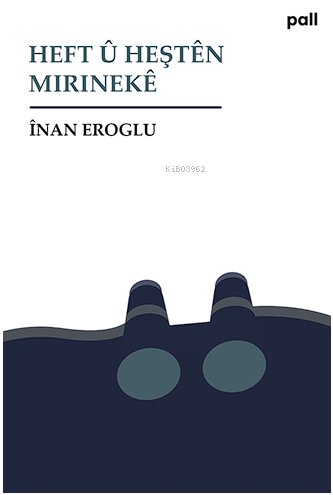 pall

HEFT Û HEŞTÊN MIRINEKÊ

ÎNAN EROGLU

KiB03962